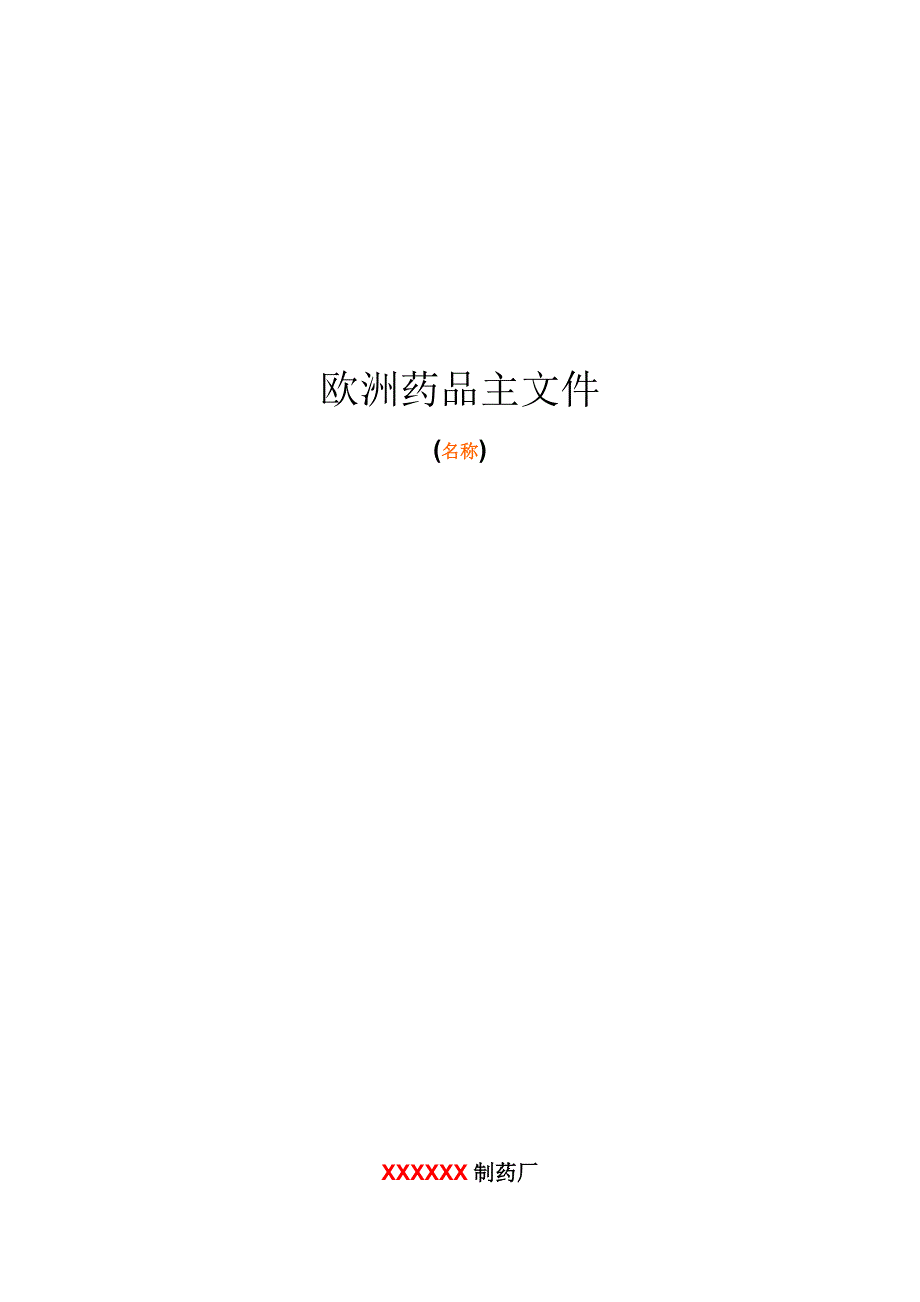 欧洲药品主文件

(名称)

XXXXXX 制药厂